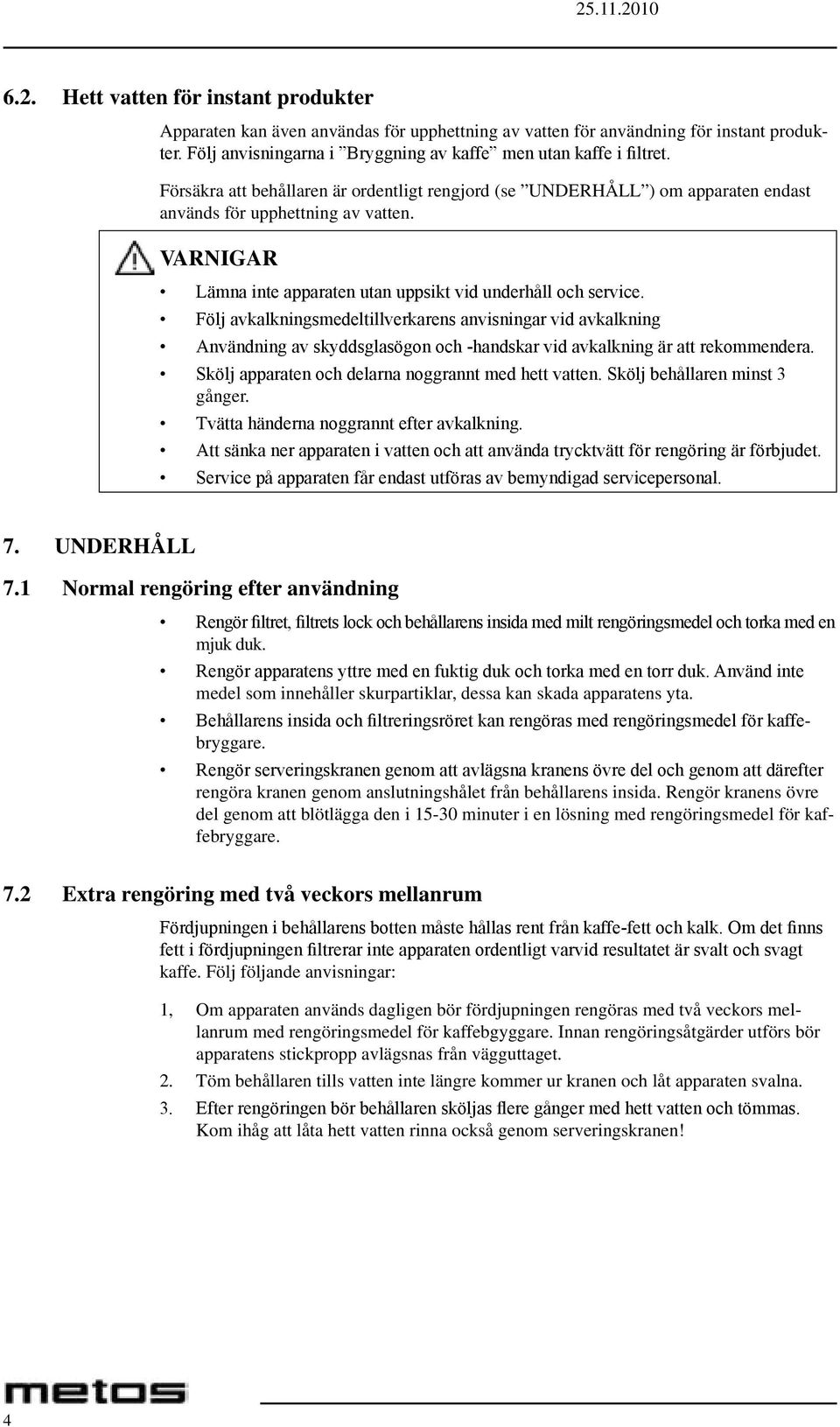 25.11.2010

6.2. Hett vatten för instant produkter

Apparaten kan även användas för upphettning av vatten för användning för instant produkter. Följ anvisningarna i ”Bryggning av kaffe” men utan kaffe i filtret.

Försäkra att behållaren är ordentligt rengjord (se ”UNDERHÅLL”) om apparaten endast används för upphettning av vatten.

VARNIGAR

• Lämna inte apparaten utan uppsikt vid underhåll och service.
• Följ avkalkningsmedeltillverkarens anvisningar vid avkalkning
• Användning av skyddsglasögon och -handskar vid avkalkning är att rekommendera.
• Skölj apparaten och delarna noggrannt med hett vatten. Skölj behållaren minst 3 gånger.
• Tvätta händerna noggrannt efter avkalkning.
• Att sänka ner apparaten i vatten och att använda trycktvätt för rengöring är förbjudet.
• Service på apparaten får endast utföras av bemyndigad servicepersonal.

7. UNDERHÅLL

7.1 Normal rengöring efter användning

• Rengör filtret, filtrets lock och behållarens insida med milt rengöringsmedel och torka med en mjuk duk.
• Rengör apparatens yttre med en fuktig duk och torka med en torr duk. Använd inte medel som innehåller skurpartiklar, dessa kan skada apparatens yta.
• Behållarens insida och filtreringsröret kan rengöras med rengöringsmedel för kaffebryggare.
• Rengör serveringskranen genom att avlägsna kranens övre del och genom att därefter rengöra kranen genom anslutningshålet från behållarens insida. Rengör kranens övre del genom att blötlägga den i 15-30 minuter i en lösning med rengöringsmedel för kaffebryggare.

7.2 Extra rengöring med två veckors mellanrum

Fördjupningen i behållarens botten måste hållas rent från kaffe-fett och kalk. Om det finns fett i fördjupningen filtrerar inte apparaten ordentligt varvid resultatet är svalt och svagt kaffe. Följ följande anvisningar:

1, Om apparaten används dagligen bör fördjupningen rengöras med två veckors mellanrum med rengöringsmedel för kaffebyggare. Innan rengöringsåtgärder utförs bör apparatens stickpropp avlägsnas från vägguttaget.
2. Töm behållaren tills vatten inte längre kommer ur kranen och låt apparaten svalna.
3. Efter rengöringen bör behållaren sköljas flere gånger med hett vatten och tömmas. Kom ihåg att låta hett vatten rinna också genom serveringskranen!

metos

4